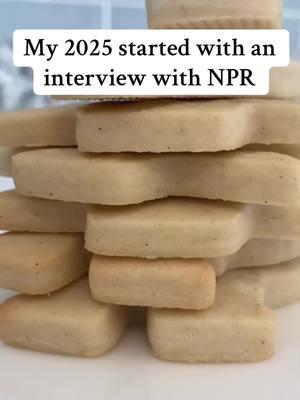 My 2025 started with an interview with NPR